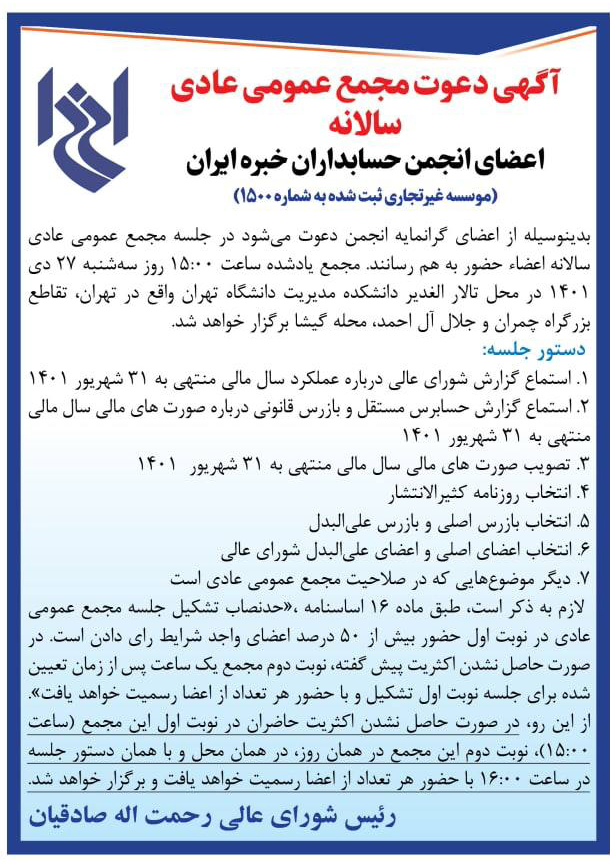 آگهی دعوت مجمع عمومی عادی سالانه
اعضای انجمن حسابداران خبره ایران
(موسسه غیرتجاری ثبت شده به شماره ۱۵۰۰)

بدینوسیله از اعضای گرانمایه انجمن دعوت می‌شود در جلسه مجمع عمومی عادی سالانه اعضاء حضور به هم رسانند. مجمع یادشده ساعت ۱۵:۰۰ روز سه‌شنبه ۲۷ دی ۱۴۰۱ در محل تالار الغدیر دانشکده مدیریت دانشگاه تهران واقع در تهران، تقاطع بزرگراه چمران و جلال آل احمد، محله گیشا برگزار خواهد شد.

دستور جلسه:
۱. استماع گزارش شورای عالی درباره عملکرد سال مالی منتهی به ۳۱ شهریور ۱۴۰۱
۲. استماع گزارش حسابرس مستقل و بازرس قانونی درباره صورت های مالی سال مالی منتهی به ۳۱ شهریور ۱۴۰۱
۳. تصویب صورت های مالی سال مالی منتهی به ۳۱ شهریور ۱۴۰۱
۴. انتخاب روزنامه کثیرالانتشار
۵. انتخاب بازرس اصلی و بازرس علی‌البدل
۶. انتخاب اعضای اصلی و اعضای علی‌البدل شورای عالی
۷. دیگر موضوع‌هایی که در صلاحیت مجمع عمومی عادی است

لازم به ذکر است، طبق ماده ۱۶ اساسنامه، «حدنصاب تشکیل جلسه مجمع عمومی عادی در نوبت اول حضور بیش از ۵۰ درصد اعضای واجد شرایط رای دادن است. در صورت حاصل نشدن اکثریت پیش گفته، نوبت دوم مجمع یک ساعت پس از زمان تعیین شده برای جلسه نوبت اول تشکیل و با حضور هر تعداد از اعضا رسمیت خواهد یافت».
از این رو، در صورت حاصل نشدن اکثریت حاضران در نوبت اول این مجمع (ساعت ۱۵:۰۰)، نوبت دوم این مجمع در همان روز، در همان محل و با همان دستور جلسه در ساعت ۱۶:۰۰ با حضور هر تعداد از اعضا رسمیت خواهد یافت و برگزار خواهد شد.

رئیس شورای عالی رحمت اله صادقیان